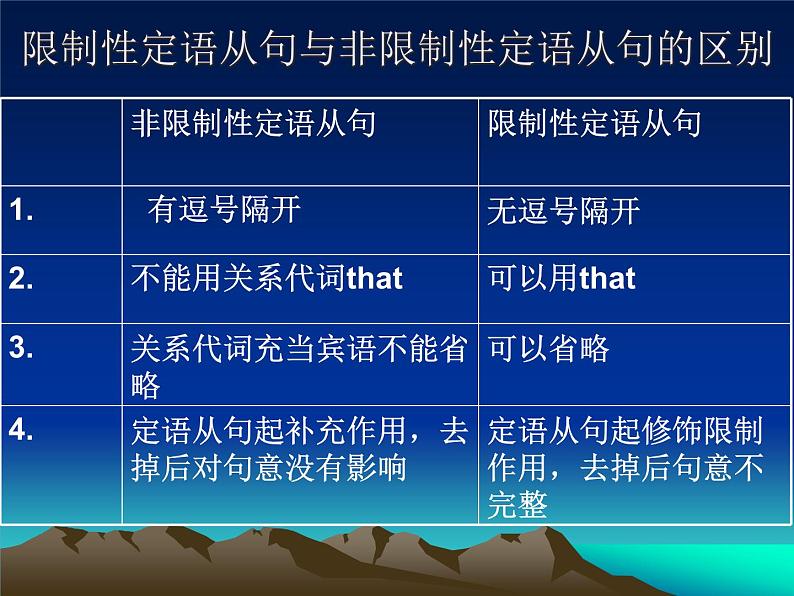 限制性定语从句与非限制性定语从句的区别

| | 非限制性定语从句 | 限制性定语从句 |
|---|---|---|
| 1. | 有逗号隔开 | 无逗号隔开 |
| 2. | 不能用关系代词that | 可以用that |
| 3. | 关系代词充当宾语不能省略 | 可以省略 |
| 4. | 定语从句起补充作用，去掉后对句意没有影响 | 定语从句起修饰限制作用，去掉后句意不完整 |